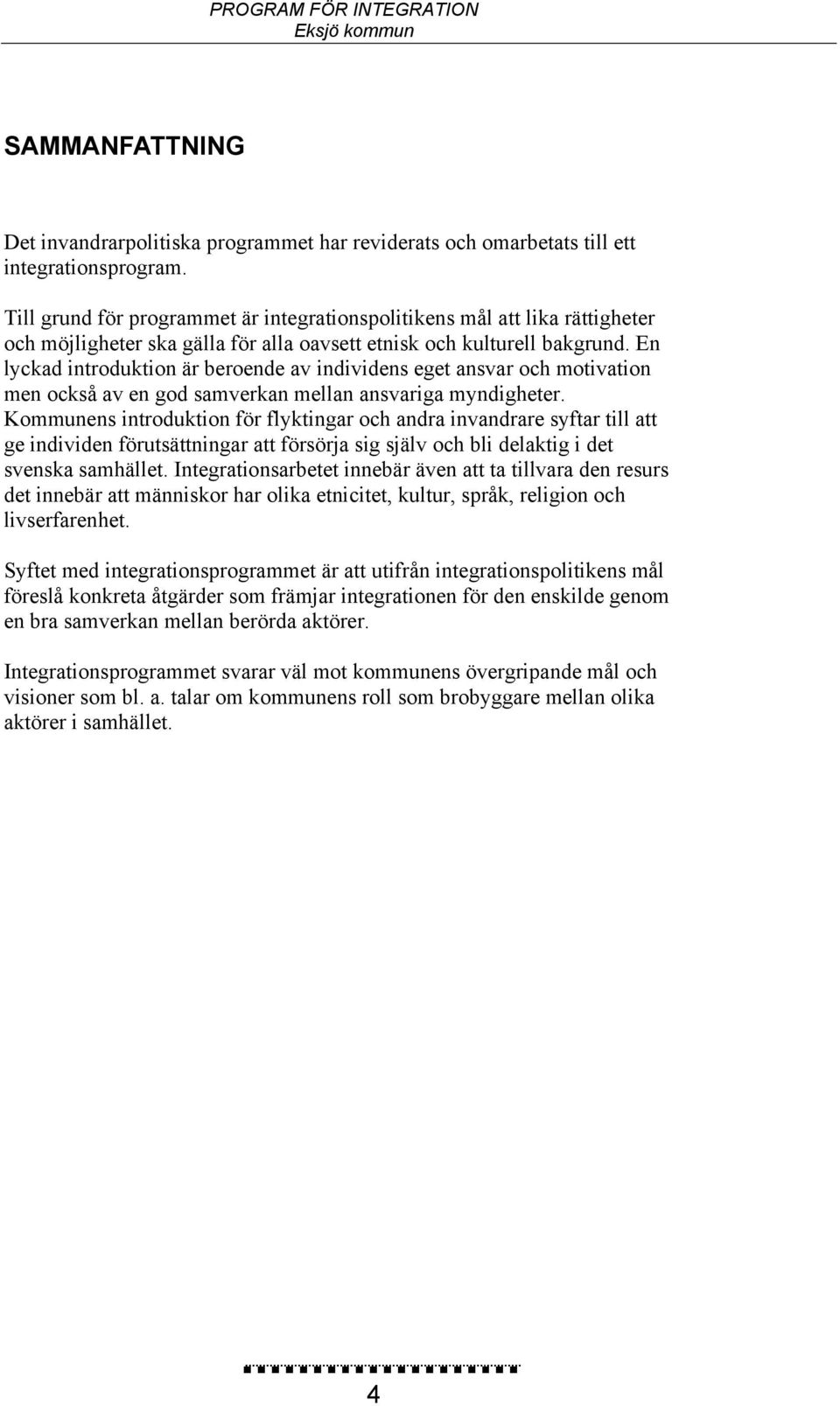 PROGRAM FÖR INTEGRATION
Eksjö kommun

SAMMANFATTNING

Det invandrarpolitiska programmet har reviderats och omarbetats till ett integrationsprogram.

Till grund för programmet är integrationspolitikens mål att lika rättigheter och möjligheter ska gälla för alla oavsett etnisk och kulturell bakgrund. En lyckad introduktion är beroende av individens eget ansvar och motivation men också av en god samverkan mellan ansvariga myndigheter. Kommunens introduktion för flyktingar och andra invandrare syftar till att ge individen förutsättningar att försörja sig själv och bli delaktig i det svenska samhället. Integrationsarbetet innebär även att ta tillvara den resurs det innebär att människor har olika etnicitet, kultur, språk, religion och livserfarenhet.

Syftet med integrationsprogrammet är att utifrån integrationspolitikens mål föreslå konkreta åtgärder som främjar integrationen för den enskilde genom en bra samverkan mellan berörda aktörer.

Integrationsprogrammet svarar väl mot kommunens övergripande mål och visioner som bl. a. talar om kommunens roll som brobyggare mellan olika aktörer i samhället.

4